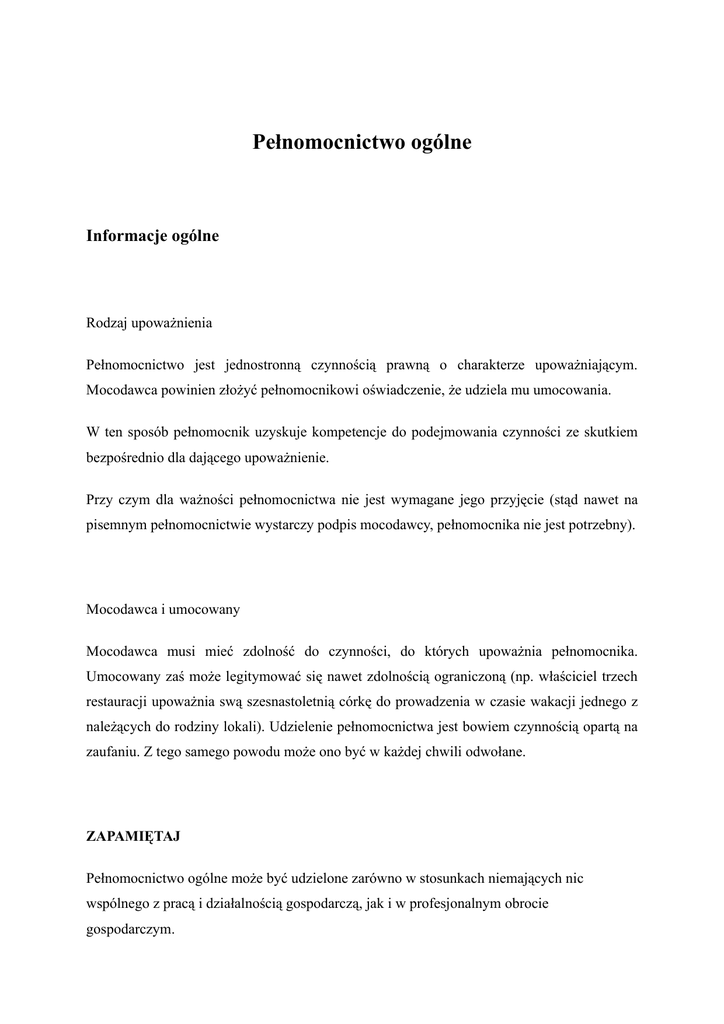 Pełnomocnictwo ogólne

Informacje ogólne

Rodzaj upoważnienia

Pełnomocnictwo jest jednostronną czynnością prawną o charakterze upoważniającym. Mocodawca powinien złożyć pełnomocnikowi oświadczenie, że udziela mu umocowania.

W ten sposób pełnomocnik uzyskuje kompetencje do podejmowania czynności ze skutkiem bezpośrednio dla dającego upoważnienie.

Przy czym dla ważności pełnomocnictwa nie jest wymagane jego przyjęcie (stąd nawet na pisemnym pełnomocnictwie wystarczy podpis mocodawcy, pełnomocnika nie jest potrzebny).

Mocodawca i umocowany

Mocodawca musi mieć zdolność do czynności, do których upoważnia pełnomocnika. Umocowany zaś może legitymować się nawet zdolnością ograniczoną (np. właściciel trzech restauracji upoważnia swą szesnastoletnią córkę do prowadzenia w czasie wakacji jednego z należących do rodziny lokali). Udzielenie pełnomocnictwa jest bowiem czynnością opartą na zaufaniu. Z tego samego powodu może ono być w każdej chwili odwołane.

ZAPAMIĘTAJ

Pełnomocnictwo ogólne może być udzielone zarówno w stosunkach niemających nic wspólnego z pracą i działalnością gospodarczą, jak i w profesjonalnym obrocie gospodarczym.